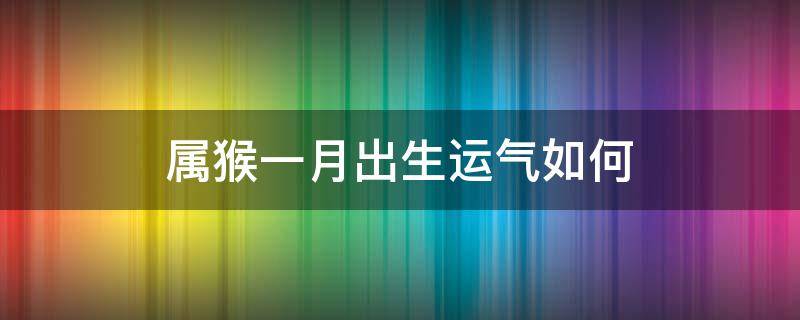 属猴一月出生运气如何